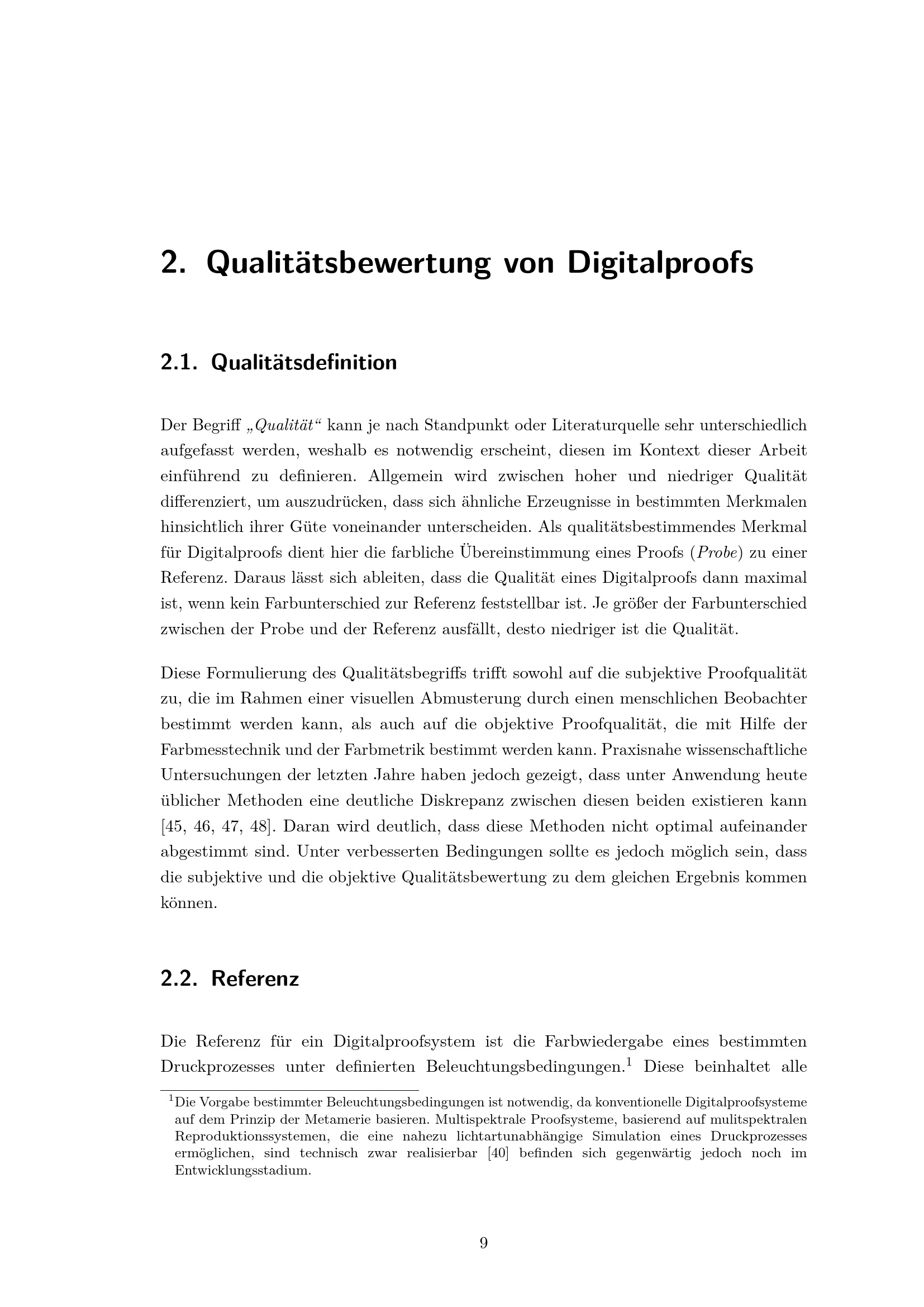 2. Qualitätsbewertung von Digitalproofs

2.1. Qualitätsdefinition

Der Begriff „Qualität“ kann je nach Standpunkt oder Literaturquelle sehr unterschiedlich aufgefasst werden, weshalb es notwendig erscheint, diesen im Kontext dieser Arbeit einführend zu definieren. Allgemein wird zwischen hoher und niedriger Qualität differenziert, um auszudrücken, dass sich ähnliche Erzeugnisse in bestimmten Merkmalen hinsichtlich ihrer Güte voneinander unterscheiden. Als qualitätsbestimmendes Merkmal für Digitalproofs dient hier die farbliche Übereinstimmung eines Proofs (Probe) zu einer Referenz. Daraus lässt sich ableiten, dass die Qualität eines Digitalproofs dann maximal ist, wenn kein Farbunterschied zur Referenz feststellbar ist. Je größer der Farbunterschied zwischen der Probe und der Referenz ausfällt, desto niedriger ist die Qualität.

Diese Formulierung des Qualitätsbegriffs trifft sowohl auf die subjektive Proofqualität zu, die im Rahmen einer visuellen Abmusterung durch einen menschlichen Beobachter bestimmt werden kann, als auch auf die objektive Proofqualität, die mit Hilfe der Farbmesstechnik und der Farbmetrik bestimmt werden kann. Praxisnahe wissenschaftliche Untersuchungen der letzten Jahre haben jedoch gezeigt, dass unter Anwendung heute üblicher Methoden eine deutliche Diskrepanz zwischen diesen beiden existieren kann [45, 46, 47, 48]. Daran wird deutlich, dass diese Methoden nicht optimal aufeinander abgestimmt sind. Unter verbesserten Bedingungen sollte es jedoch möglich sein, dass die subjektive und die objektive Qualitätsbewertung zu dem gleichen Ergebnis kommen können.

2.2. Referenz

Die Referenz für ein Digitalproofsystem ist die Farbwiedergabe eines bestimmten Druckprozesses unter definierten Beleuchtungsbedingungen.$^1$ Diese beinhaltet alle

$^1$Die Vorgabe bestimmter Beleuchtungsbedingungen ist notwendig, da konventionelle Digitalproofsysteme auf dem Prinzip der Metamerie basieren. Multispektrale Proofsysteme, basierend auf mulitspektralen Reproduktionssystemen, die eine nahezu lichtartunabhängige Simulation eines Druckprozesses ermöglichen, sind technisch zwar realisierbar [40] befinden sich gegenwärtig jedoch noch im Entwicklungsstadium.

9